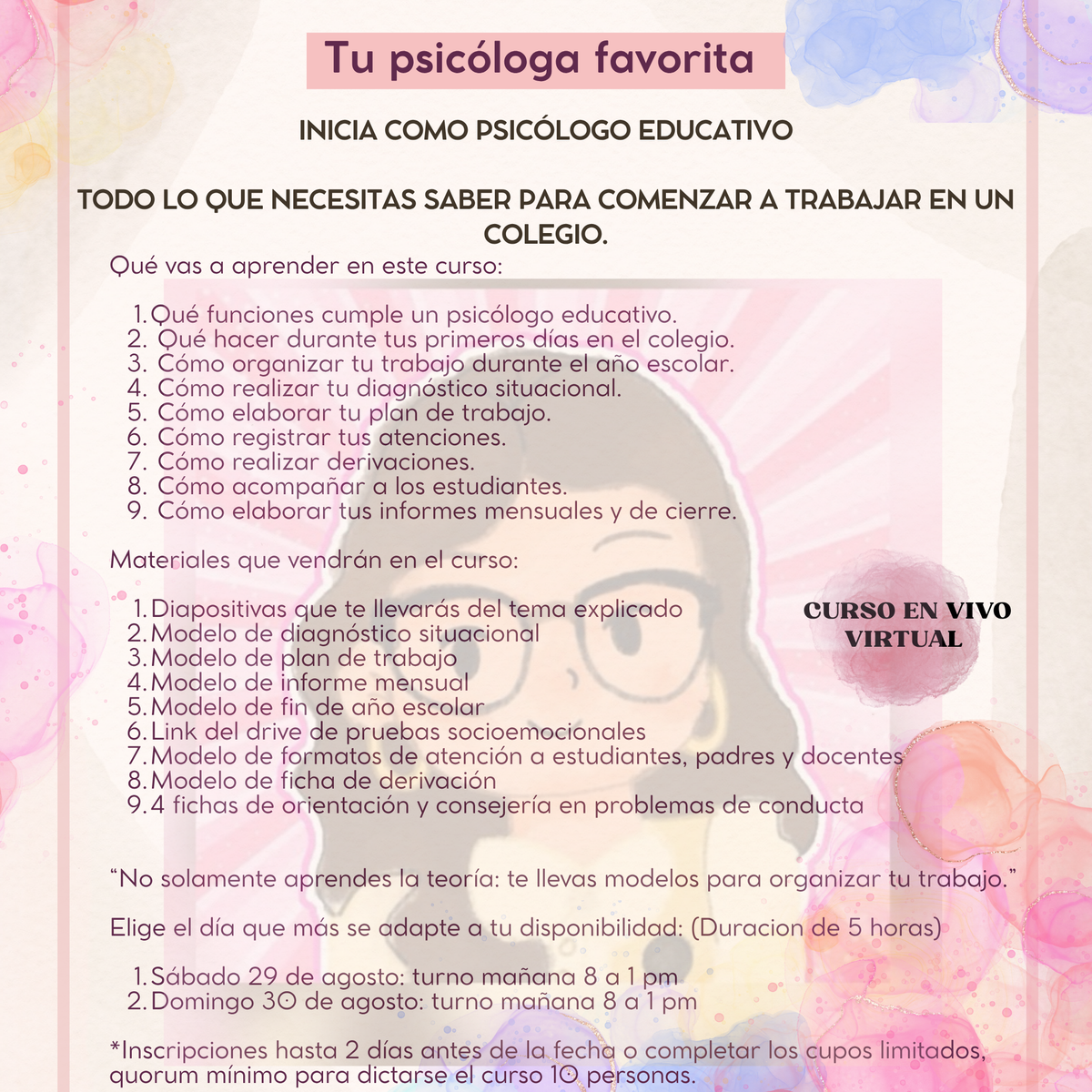 Tu psicóloga favorita

INICIA COMO PSICÓLOGO EDUCATIVO

TODO LO QUE NECESITAS SABER PARA COMENZAR A TRABAJAR EN UN COLEGIO.

Qué vas a aprender en este curso:

1. Qué funciones cumple un psicólogo educativo.
2. Qué hacer durante tus primeros días en el colegio.
3. Cómo organizar tu trabajo durante el año escolar.
4. Cómo realizar tu diagnóstico situacional.
5. Cómo elaborar tu plan de trabajo.
6. Cómo registrar tus atenciones.
7. Cómo realizar derivaciones.
8. Cómo acompañar a los estudiantes.
9. Cómo elaborar tus informes mensuales y de cierre.

Materiales que vendrán en el curso:

1. Diapositivas que te llevarás del tema explicado
2. Modelo de diagnóstico situacional
3. Modelo de plan de trabajo
4. Modelo de informe mensual
5. Modelo de fin de año escolar
6. Link del drive de pruebas socioemocionales
7. Modelo de formatos de atención a estudiantes, padres y docentes
8. Modelo de ficha de derivación
9. 4 fichas de orientación y consejería en problemas de conducta

CURSO EN VIVO VIRTUAL

“No solamente aprendes la teoría: te llevas modelos para organizar tu trabajo.”

Elige el día que más se adapte a tu disponibilidad: (Duracion de 5 horas)

1. Sábado 29 de agosto: turno mañana 8 a 1 pm
2. Domingo 30 de agosto: turno mañana 8 a 1 pm

*Inscripciones hasta 2 días antes de la fecha o completar los cupos limitados, quorum mínimo para dictarse el curso 10 personas.